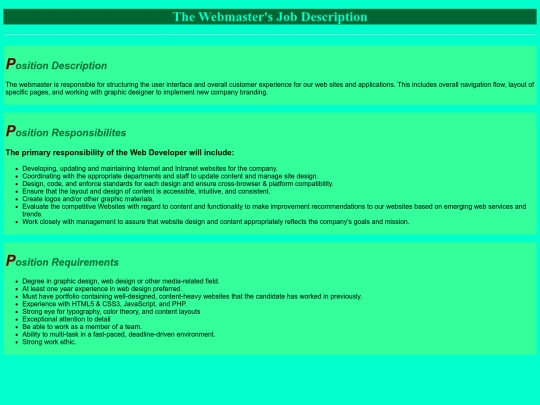 The Webmaster's Job Description

Position Description

The webmaster is responsible for structuring the user interface and overall customer experience for our web sites and applications. This includes overall navigation flow, layout of specific pages, and working with graphic designer to implement new company branding.

Position Responsibilites

The primary responsibility of the Web Developer will include:

- Developing, updating and maintaining Internet and Intranet websites for the company.
- Coordinating with the appropriate departments and staff to update content and manage site design.
- Design, code, and enforce standards for each design and ensure cross-browser & platform compatibility.
- Ensure that the layout and design of content is accessible, intuitive, and consistent.
- Create logos and/or other graphic materials.
- Evaluate the competitive Websites with regard to content and functionality to make improvement recommendations to our websites based on emerging web services and trends.
- Work closely with management to assure that website design and content appropriately reflects the company's goals and mission.

Position Requirements

- Degree in graphic design, web design or other media-related field.
- At least one year experience in web design preferred.
- Must have portfolio containing well-designed, content-heavy websites that the candidate has worked in previously.
- Experience with HTML5 & CSS3, JavaScript, and PHP.
- Strong eye for typography, color theory, and content layouts
- Exceptional attention to detail
- Be able to work as a member of a team.
- Ability to multi-task in a fast-paced, deadline-driven environment.
- Strong work ethic.